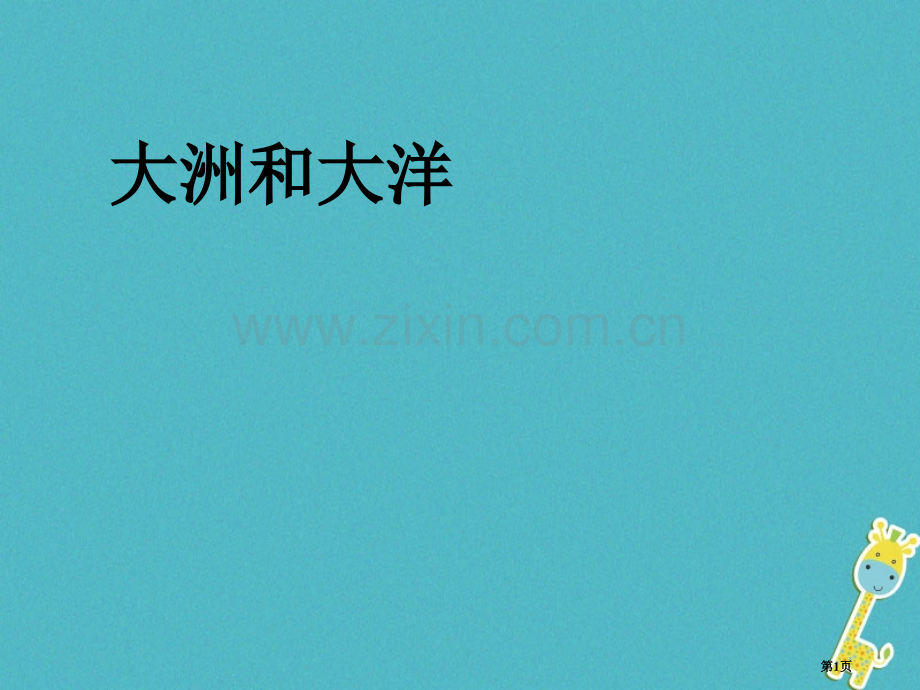 大洲和大洋

www.zixin.com.cn

第1页